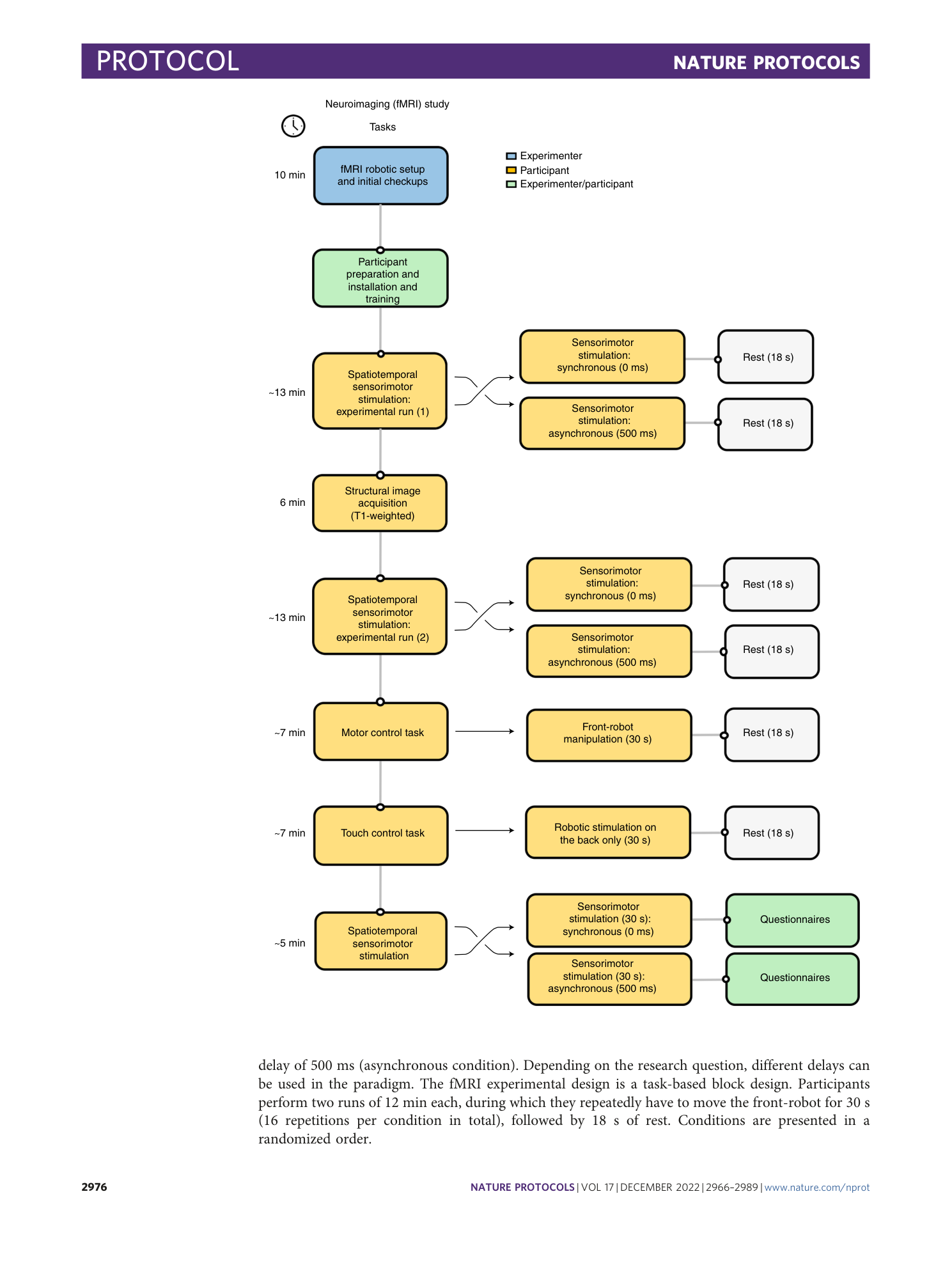 PROTOCOL NATURE PROTOCOLS

Neuroimaging (fMRI) study

Tasks

Experimenter
Participant
Experimenter/participant

10 min fMRI robotic setup and initial checkups

Participant preparation and installation and training

~13 min Spatiotemporal sensorimotor stimulation: experimental run (1)

Sensorimotor stimulation: synchronous (0 ms) Rest (18 s)

Sensorimotor stimulation: asynchronous (500 ms) Rest (18 s)

6 min Structural image acquisition (T1-weighted)

~13 min Spatiotemporal sensorimotor stimulation: experimental run (2)

Sensorimotor stimulation: synchronous (0 ms) Rest (18 s)

Sensorimotor stimulation: asynchronous (500 ms) Rest (18 s)

~7 min Motor control task

Front-robot manipulation (30 s) Rest (18 s)

~7 min Touch control task

Robotic stimulation on the back only (30 s) Rest (18 s)

~5 min Spatiotemporal sensorimotor stimulation

Sensorimotor stimulation (30 s): synchronous (0 ms) Questionnaires

Sensorimotor stimulation (30 s): asynchronous (500 ms) Questionnaires

delay of 500 ms (asynchronous condition). Depending on the research question, different delays can be used in the paradigm. The fMRI experimental design is a task-based block design. Participants perform two runs of 12 min each, during which they repeatedly have to move the front-robot for 30 s (16 repetitions per condition in total), followed by 18 s of rest. Conditions are presented in a randomized order.

2976 NATURE PROTOCOLS | VOL 17 | DECEMBER 2022 | 2966–2989 | www.nature.com/nprot